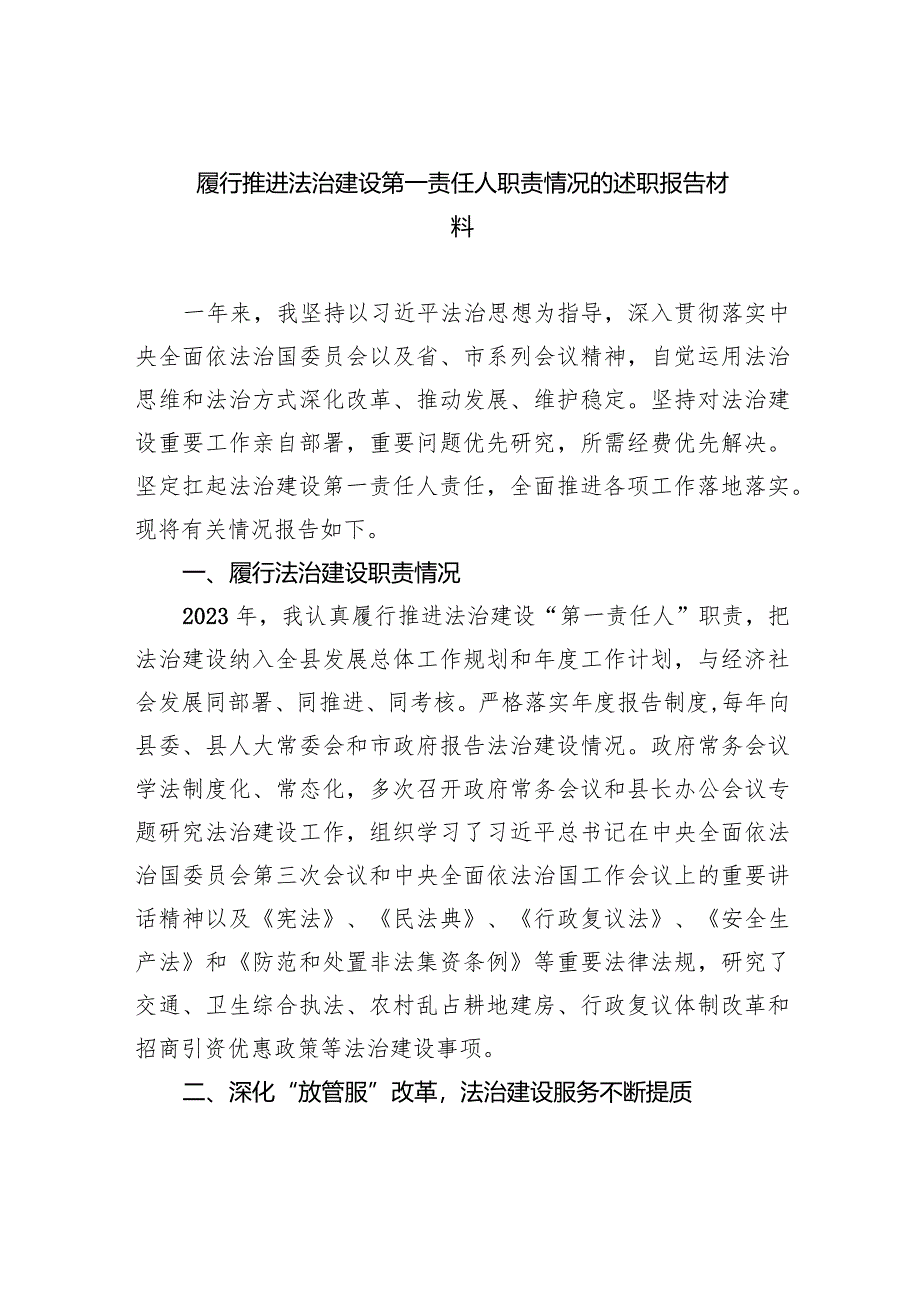 履行推进法治建设第一责任人职责情况的述职报告材料

一年来，我坚持以习近平法治思想为指导，深入贯彻落实中央全面依法治国委员会以及省、市系列会议精神，自觉运用法治思维和法治方式深化改革、推动发展、维护稳定。坚持对法治建设重要工作亲自部署，重要问题优先研究，所需经费优先解决。坚定扛起法治建设第一责任人责任，全面推进各项工作落地落实。现将有关情况报告如下。

一、履行法治建设职责情况

2023年，我认真履行推进法治建设“第一责任人”职责，把法治建设纳入全县发展总体工作规划和年度工作计划，与经济社会发展同部署、同推进、同考核。严格落实年度报告制度，每年向县委、县人大常委会和市政府报告法治建设情况。政府常务会议学法制度化、常态化，多次召开政府常务会议和县长办公会议专题研究法治建设工作，组织学习了习近平总书记在中央全面依法治国委员会第三次会议和中央全面依法治国工作会议上的重要讲话精神以及《宪法》、《民法典》、《行政复议法》、《安全生产法》和《防范和处置非法集资条例》等重要法律法规，研究了交通、卫生综合执法、农村乱占耕地建房、行政复议体制改革和招商引资优惠政策等法治建设事项。

二、深化“放管服”改革，法治建设服务不断提质